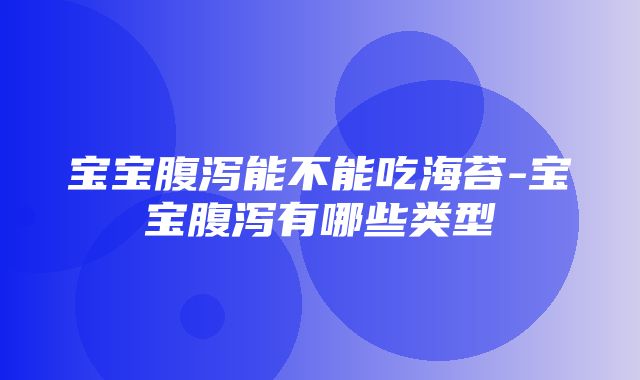 宝宝腹泻能不能吃海苔-宝宝腹泻有哪些类型